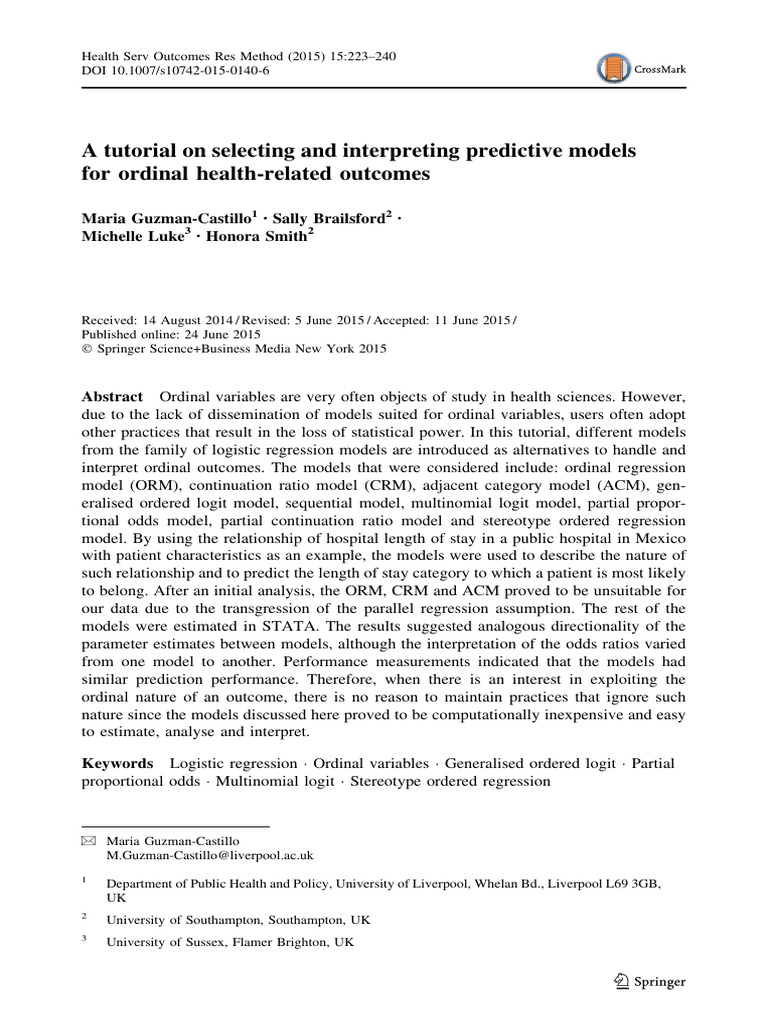 Health Serv Outcomes Res Method (2015) 15:223–240
DOI 10.1007/s10742-015-0140-6

CrossMark

A tutorial on selecting and interpreting predictive models for ordinal health-related outcomes

Maria Guzman-Castillo$^1$ · Sally Brailsford$^2$ · Michelle Luke$^3$ · Honora Smith$^2$

Received: 14 August 2014 / Revised: 5 June 2015 / Accepted: 11 June 2015 / Published online: 24 June 2015
© Springer Science+Business Media New York 2015

Abstract Ordinal variables are very often objects of study in health sciences. However, due to the lack of dissemination of models suited for ordinal variables, users often adopt other practices that result in the loss of statistical power. In this tutorial, different models from the family of logistic regression models are introduced as alternatives to handle and interpret ordinal outcomes. The models that were considered include: ordinal regression model (ORM), continuation ratio model (CRM), adjacent category model (ACM), generalised ordered logit model, sequential model, multinomial logit model, partial proportional odds model, partial continuation ratio model and stereotype ordered regression model. By using the relationship of hospital length of stay in a public hospital in Mexico with patient characteristics as an example, the models were used to describe the nature of such relationship and to predict the length of stay category to which a patient is most likely to belong. After an initial analysis, the ORM, CRM and ACM proved to be unsuitable for our data due to the transgression of the parallel regression assumption. The rest of the models were estimated in STATA. The results suggested analogous directionality of the parameter estimates between models, although the interpretation of the odds ratios varied from one model to another. Performance measurements indicated that the models had similar prediction performance. Therefore, when there is an interest in exploiting the ordinal nature of an outcome, there is no reason to maintain practices that ignore such nature since the models discussed here proved to be computationally inexpensive and easy to estimate, analyse and interpret.

Keywords Logistic regression · Ordinal variables · Generalised ordered logit · Partial proportional odds · Multinomial logit · Stereotype ordered regression

✉ Maria Guzman-Castillo
M.Guzman-Castillo@liverpool.ac.uk

$^1$ Department of Public Health and Policy, University of Liverpool, Whelan Bd., Liverpool L69 3GB, UK

$^2$ University of Southampton, Southampton, UK

$^3$ University of Sussex, Flamer Brighton, UK

Springer